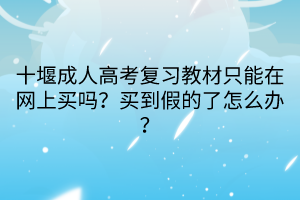 十堰成人高考复习教材只能在网上买吗？买到假的了怎么办？